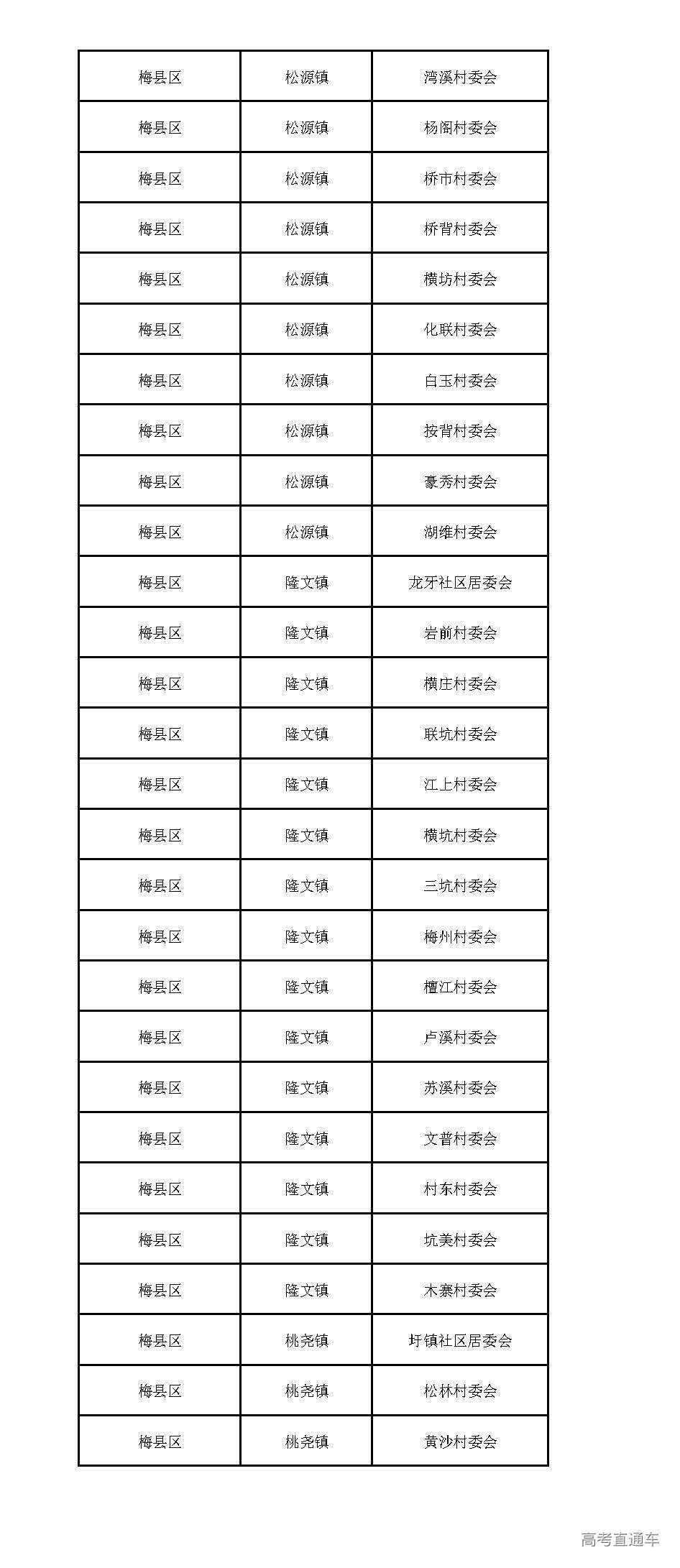 | 梅县区 | 松源镇 | 湾溪村委会 |
|---|---|---|
| 梅县区 | 松源镇 | 杨阁村委会 |
| 梅县区 | 松源镇 | 桥市村委会 |
| 梅县区 | 松源镇 | 桥背村委会 |
| 梅县区 | 松源镇 | 横坊村委会 |
| 梅县区 | 松源镇 | 化联村委会 |
| 梅县区 | 松源镇 | 白玉村委会 |
| 梅县区 | 松源镇 | 按背村委会 |
| 梅县区 | 松源镇 | 豪秀村委会 |
| 梅县区 | 松源镇 | 湖维村委会 |
| 梅县区 | 隆文镇 | 龙牙社区居委会 |
| 梅县区 | 隆文镇 | 岩前村委会 |
| 梅县区 | 隆文镇 | 横庄村委会 |
| 梅县区 | 隆文镇 | 联坑村委会 |
| 梅县区 | 隆文镇 | 江上村委会 |
| 梅县区 | 隆文镇 | 横坑村委会 |
| 梅县区 | 隆文镇 | 三坑村委会 |
| 梅县区 | 隆文镇 | 梅州村委会 |
| 梅县区 | 隆文镇 | 檀江村委会 |
| 梅县区 | 隆文镇 | 卢溪村委会 |
| 梅县区 | 隆文镇 | 苏溪村委会 |
| 梅县区 | 隆文镇 | 文普村委会 |
| 梅县区 | 隆文镇 | 村东村委会 |
| 梅县区 | 隆文镇 | 坑美村委会 |
| 梅县区 | 隆文镇 | 木寨村委会 |
| 梅县区 | 桃尧镇 | 圩镇社区居委会 |
| 梅县区 | 桃尧镇 | 松林村委会 |
| 梅县区 | 桃尧镇 | 黄沙村委会 |

高考直通车